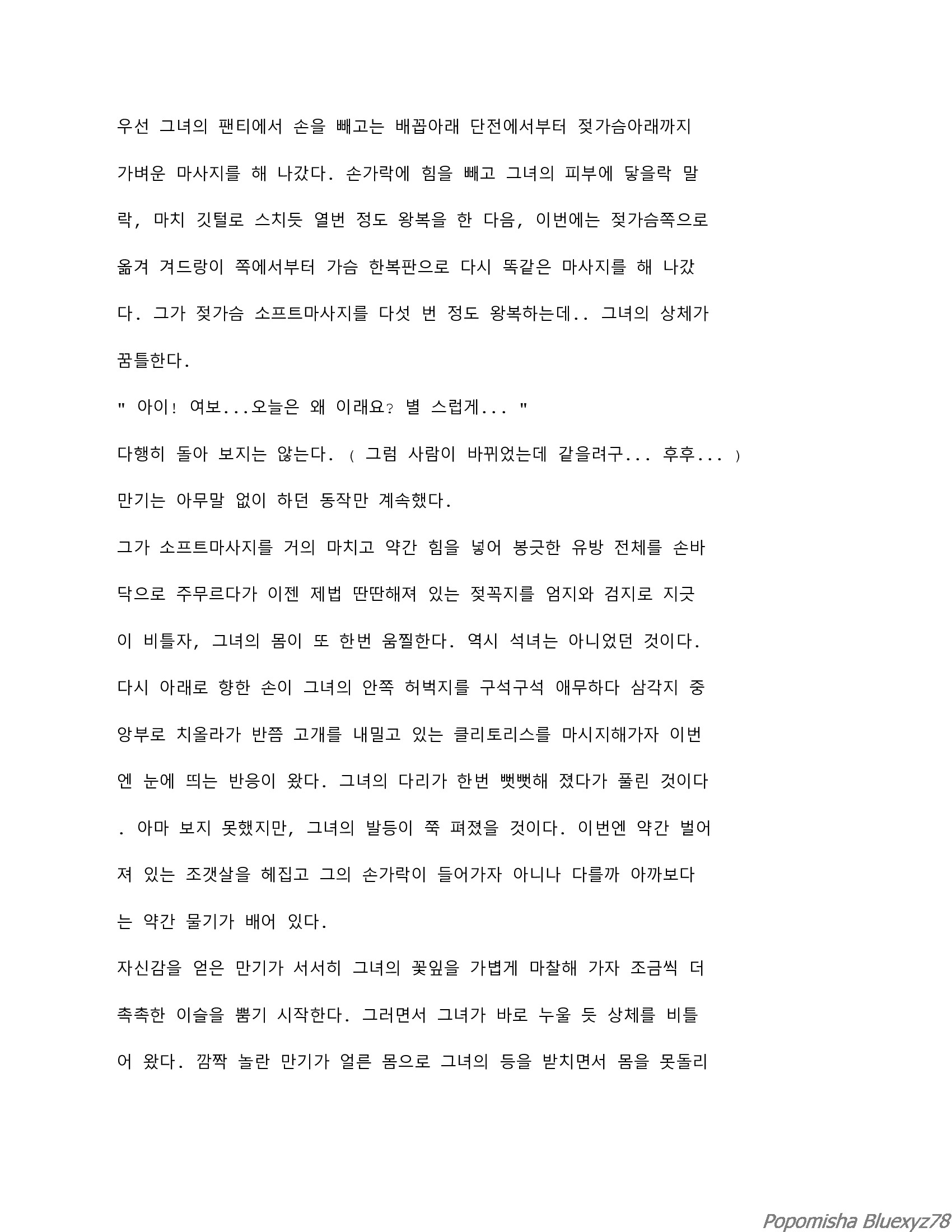 우선 그녀의 팬티에서 손을 빼고는 배꼽아래 단전에서부터 젖가슴아래까지 가벼운 마사지를 해 나갔다. 손가락에 힘을 빼고 그녀의 피부에 닿을락 말락, 마치 깃털로 스치듯 열번 정도 왕복을 한 다음, 이번에는 젖가슴쪽으로 옮겨 겨드랑이 쪽에서부터 가슴 한복판으로 다시 똑같은 마사지를 해 나갔다. 그가 젖가슴 소프트마사지를 다섯 번 정도 왕복하는데.. 그녀의 상체가 꿈틀한다.
" 아이! 여보...오늘은 왜 이래요? 별 스럽게... "
다행히 돌아 보지는 않는다. ( 그럼 사람이 바뀌었는데 같을려구... 후후... )
만기는 아무말 없이 하던 동작만 계속했다.
그가 소프트마사지를 거의 마치고 약간 힘을 넣어 봉긋한 유방 전체를 손바닥으로 주무르다가 이젠 제법 딴딴해져 있는 젖꼭지를 엄지와 검지로 지긋이 비틀자, 그녀의 몸이 또 한번 움찔한다. 역시 석녀는 아니었던 것이다.
다시 아래로 향한 손이 그녀의 안쪽 허벅지를 구석구석 애무하다 삼각지 중앙부로 치올라가 반쯤 고개를 내밀고 있는 클리토리스를 마시지해가자 이번엔 눈에 띄는 반응이 왔다. 그녀의 다리가 한번 뻣뻣해 졌다가 풀린 것이다. 아마 보지 못했지만, 그녀의 발등이 쭉 펴졌을 것이다. 이번엔 약간 벌어져 있는 조갯살을 헤집고 그의 손가락이 들어가자 아니나 다를까 아까보다는 약간 물기가 배어 있다.
자신감을 얻은 만기가 서서히 그녀의 꽃잎을 가볍게 마찰해 가자 조금씩 더 촉촉한 이슬을 뿜기 시작한다. 그러면서 그녀가 바로 누울 듯 상체를 비틀어 왔다. 깜짝 놀란 만기가 얼른 몸으로 그녀의 등을 받치면서 몸을 못돌리

Popomisha Bluexyz78